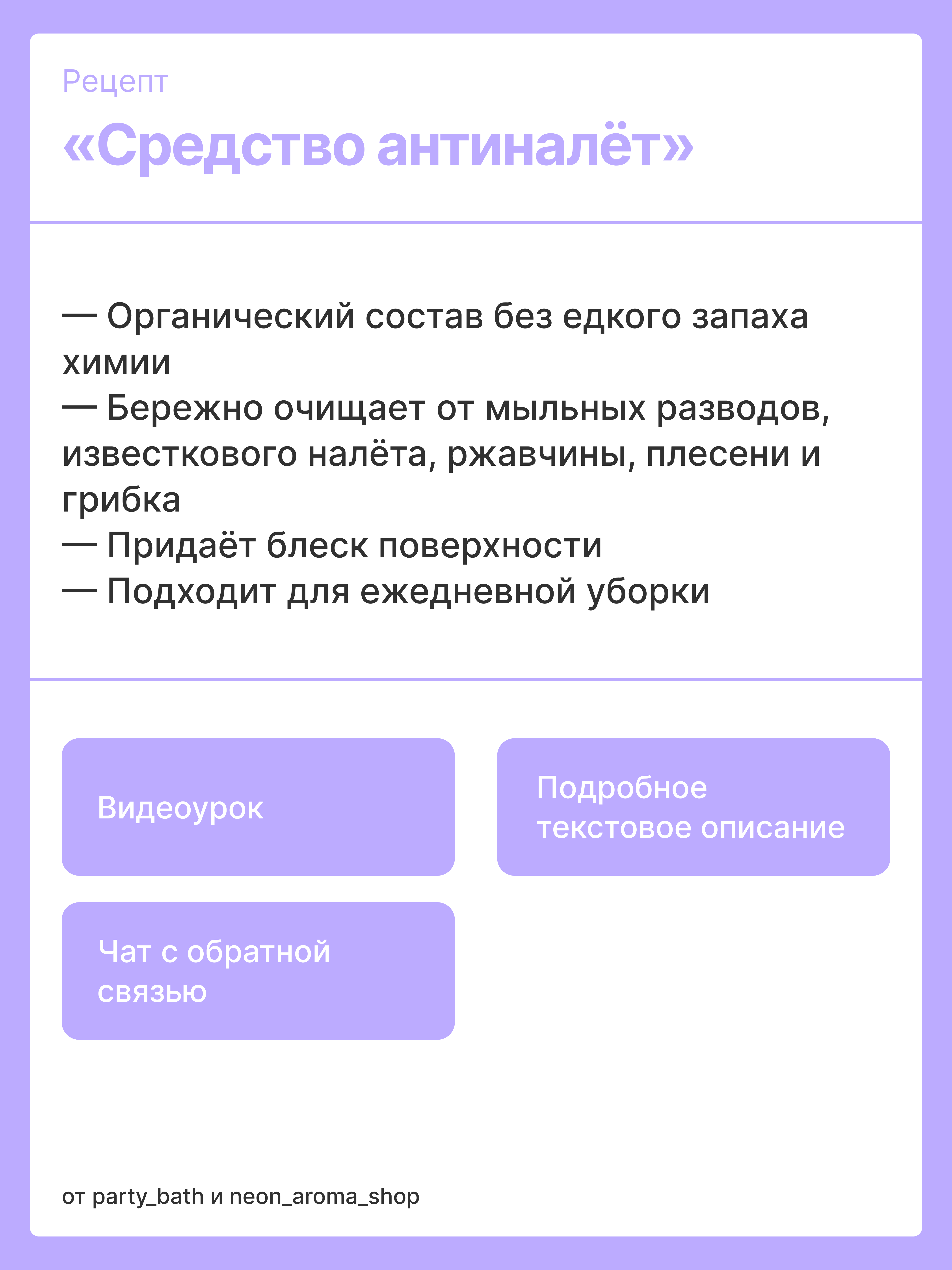 Рецепт

«Средство антиналёт»

— Органический состав без едкого запаха химии
— Бережно очищает от мыльных разводов, известкового налёта, ржавчины, плесени и грибка
— Придаёт блеск поверхности
— Подходит для ежедневной уборки

Видеоурок

Подробное текстовое описание

Чат с обратной связью

от party_bath и neon_aroma_shop